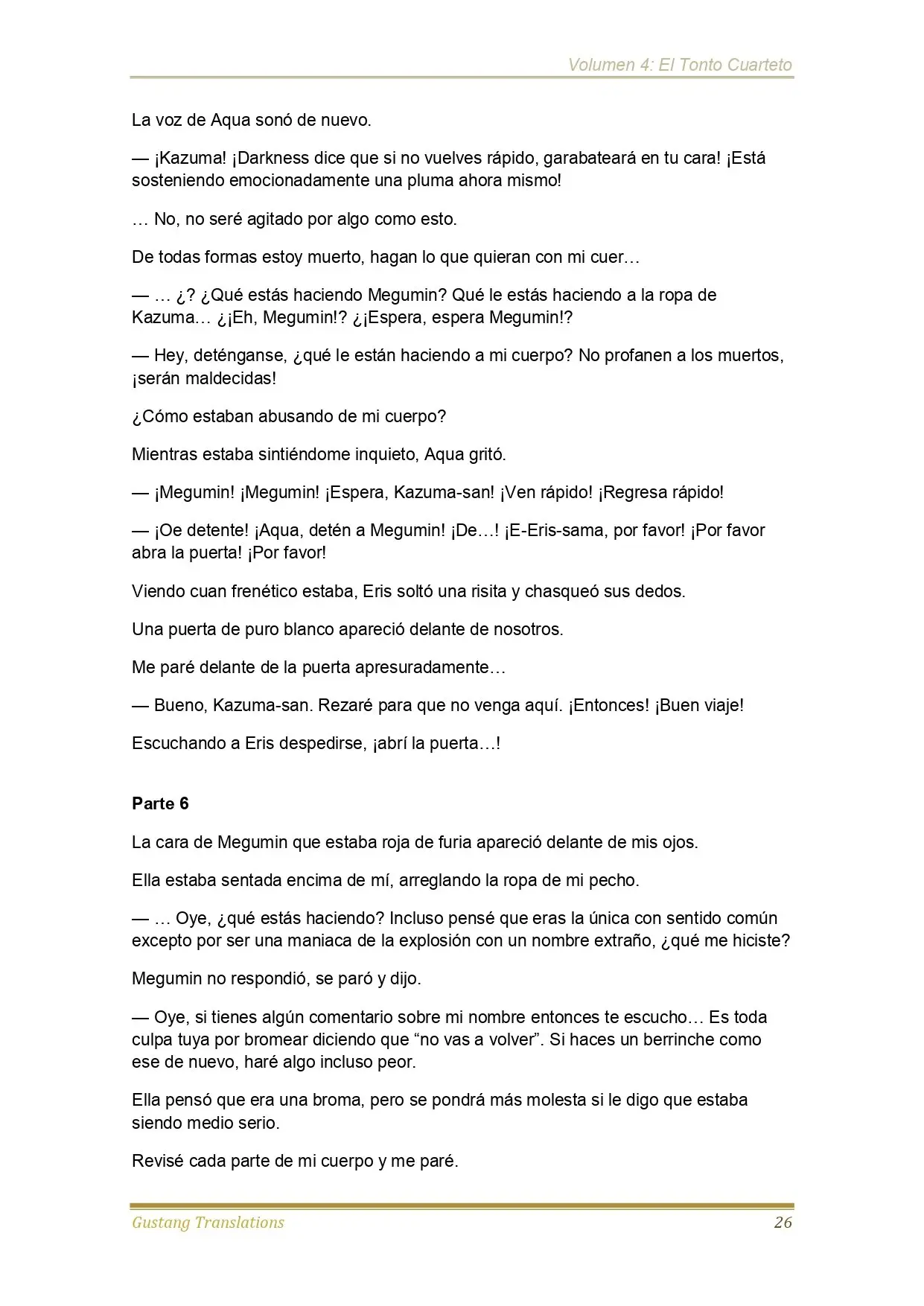 Volumen 4: El Tonto Cuarteto

La voz de Aqua sonó de nuevo.

— ¡Kazuma! ¡Darkness dice que si no vuelves rápido, garabateará en tu cara! ¡Está sosteniendo emocionadamente una pluma ahora mismo!

… No, no seré agitado por algo como esto.

De todas formas estoy muerto, hagan lo que quieran con mi cuer…

— … ¿? ¿Qué estás haciendo Megumin? Qué le estás haciendo a la ropa de Kazuma… ¿¡Eh, Megumin!? ¿¡Espera, espera Megumin!?

— Hey, deténganse, ¿qué le están haciendo a mi cuerpo? No profanen a los muertos, ¡serán maldecidas!

¿Cómo estaban abusando de mi cuerpo?

Mientras estaba sintiéndome inquieto, Aqua gritó.

— ¡Megumin! ¡Megumin! ¡Espera, Kazuma-san! ¡Ven rápido! ¡Regresa rápido!

— ¡Oe detente! ¡Aqua, detén a Megumin! ¡De…! ¡E-Eris-sama, por favor! ¡Por favor abra la puerta! ¡Por favor!

Viendo cuan frenético estaba, Eris soltó una risita y chasqueó sus dedos.

Una puerta de puro blanco apareció delante de nosotros.

Me paré delante de la puerta apresuradamente…

— Bueno, Kazuma-san. Rezaré para que no venga aquí. ¡Entonces! ¡Buen viaje!

Escuchando a Eris despedirse, ¡abrí la puerta…!

Parte 6

La cara de Megumin que estaba roja de furia apareció delante de mis ojos.

Ella estaba sentada encima de mí, arreglando la ropa de mi pecho.

— … Oye, ¿qué estás haciendo? Incluso pensé que eras la única con sentido común excepto por ser una maniaca de la explosión con un nombre extraño, ¿qué me hiciste?

Megumin no respondió, se paró y dijo.

— Oye, si tienes algún comentario sobre mi nombre entonces te escucho… Es toda culpa tuya por bromear diciendo que “no vas a volver”. Si haces un berrinche como ese de nuevo, haré algo incluso peor.

Ella pensó que era una broma, pero se pondrá más molesta si le digo que estaba siendo medio serio.

Revisé cada parte de mi cuerpo y me paré.

Gustang Translations 26